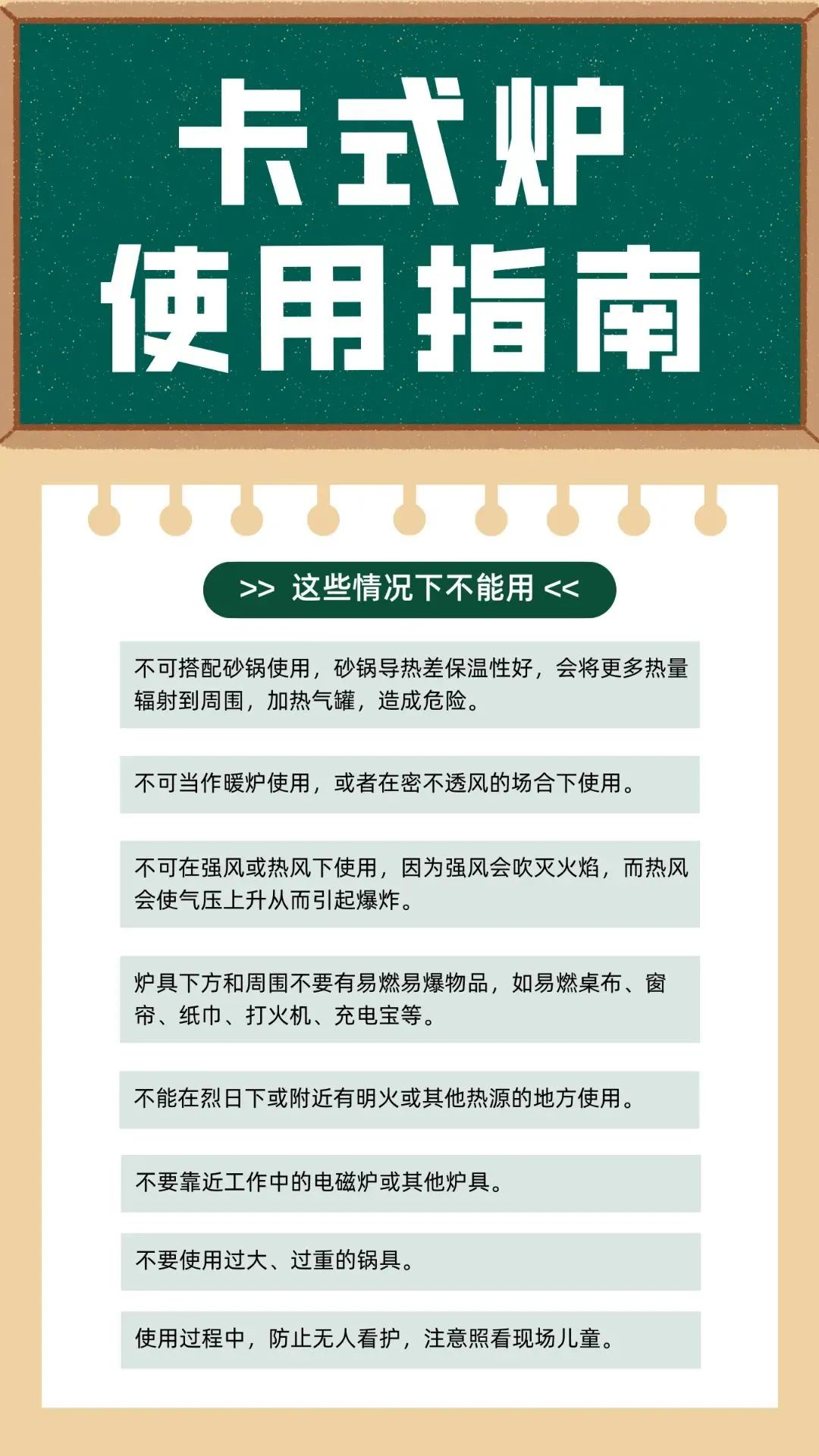 卡式炉
使用指南

>> 这些情况下不能用 <<

不可搭配砂锅使用，砂锅导热差保温性好，会将更多热量辐射到周围，加热气罐，造成危险。

不可当作暖炉使用，或者在密不透风的场合下使用。

不可在强风或热风下使用，因为强风会吹灭火焰，而热风会使气压上升从而引起爆炸。

炉具下方和周围不要有易燃易爆物品，如易燃桌布、窗帘、纸巾、打火机、充电宝等。

不能在烈日下或附近有明火或其他热源的地方使用。

不要靠近工作中的电磁炉或其他炉具。

不要使用过大、过重的锅具。

使用过程中，防止无人看护，注意照看现场儿童。